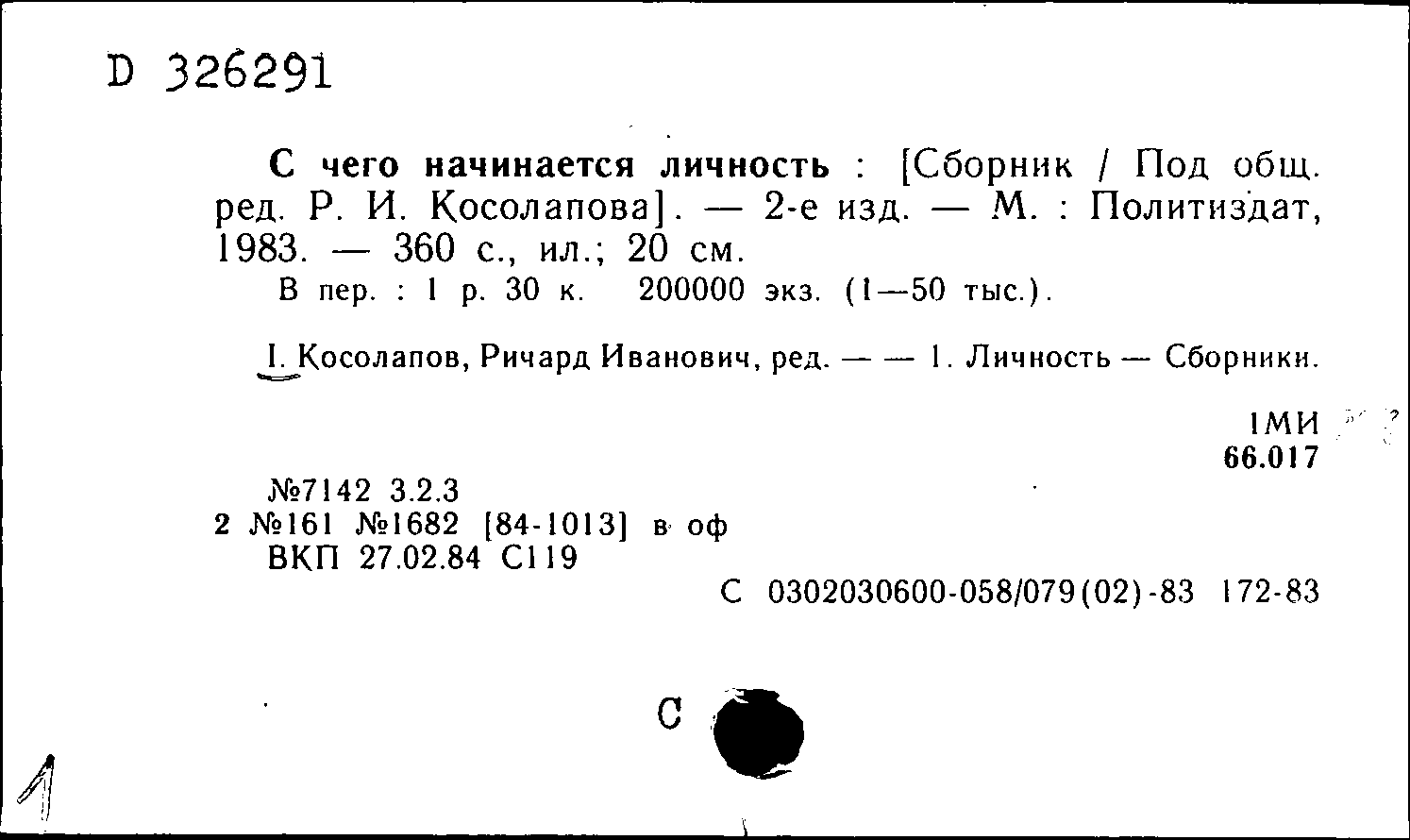 D 326291

С чего начинается личность : [Сборник / Под общ. ред. Р. И. Косолапова]. — 2-е изд. — М. : Политиздат, 1983. — 360 с., ил.; 20 см.
В пер. : 1 р. 30 к. 200000 экз. (1—50 тыс.).

I. Косолапов, Ричард Иванович, ред. — — 1. Личность — Сборники.

1МИ
66.017

№7142 3.2.3
2 №161 №1682 [84-1013] в оф
ВКП 27.02.84 С119

С 0302030600-058/079(02)-83 172-83

С

1